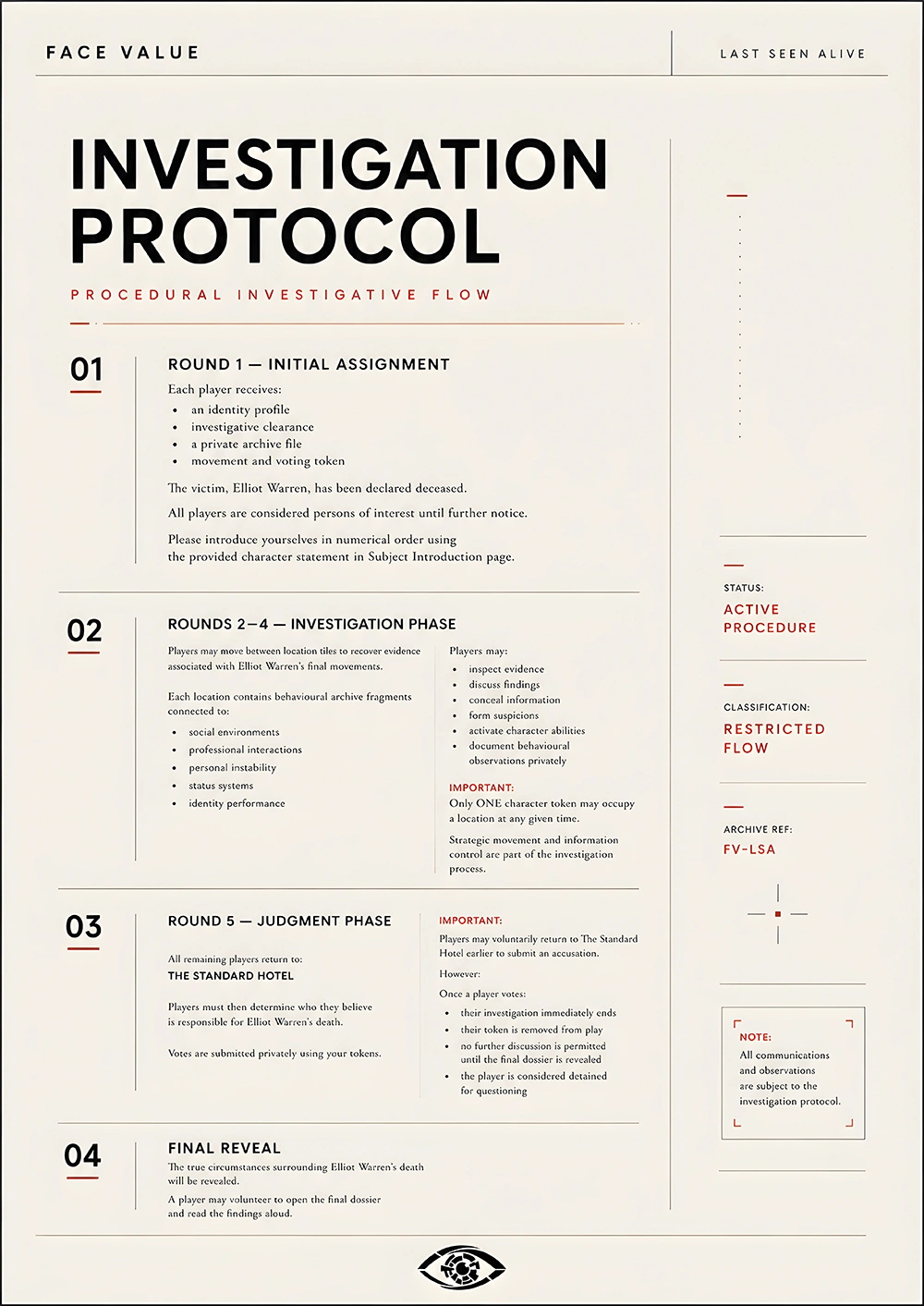 FACE VALUE

LAST SEEN ALIVE

INVESTIGATION PROTOCOL

PROCEDURAL INVESTIGATIVE FLOW

01

ROUND 1 — INITIAL ASSIGNMENT

Each player receives:

- an identity profile
- investigative clearance
- a private archive file
- movement and voting token

The victim, Elliot Warren, has been declared deceased.

All players are considered persons of interest until further notice.

Please introduce yourselves in numerical order using the provided character statement in Subject Introduction page.

02

ROUNDS 2–4 — INVESTIGATION PHASE

Players may move between location tiles to recover evidence associated with Elliot Warren's final movements.

Each location contains behavioural archive fragments connected to:

- social environments
- professional interactions
- personal instability
- status systems
- identity performance

Players may:

- inspect evidence
- discuss findings
- conceal information
- form suspicions
- activate character abilities
- document behavioural observations privately

IMPORTANT:
Only ONE character token may occupy a location at any given time.

Strategic movement and information control are part of the investigation process.

03

ROUND 5 — JUDGMENT PHASE

All remaining players return to:
THE STANDARD HOTEL

Players must then determine who they believe is responsible for Elliot Warren's death.

Votes are submitted privately using your tokens.

IMPORTANT:
Players may voluntarily return to The Standard Hotel earlier to submit an accusation.

However:

Once a player votes:

- their investigation immediately ends
- their token is removed from play
- no further discussion is permitted until the final dossier is revealed
- the player is considered detained for questioning

04

FINAL REVEAL

The true circumstances surrounding Elliot Warren's death will be revealed.

A player may volunteer to open the final dossier and read the findings aloud.

STATUS:
ACTIVE PROCEDURE

CLASSIFICATION:
RESTRICTED FLOW

ARCHIVE REF:
FV-LSA

NOTE:
All communications and observations are subject to the investigation protocol.